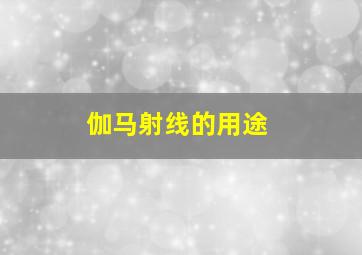 伽马射线的用途